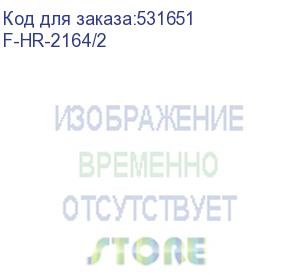 Код для заказа:531651
F-HR-2164/2

ИЗОБРАЖЕНИЕ
ВРЕМЕННО
ОТСУТСТВУЕТ
STORE